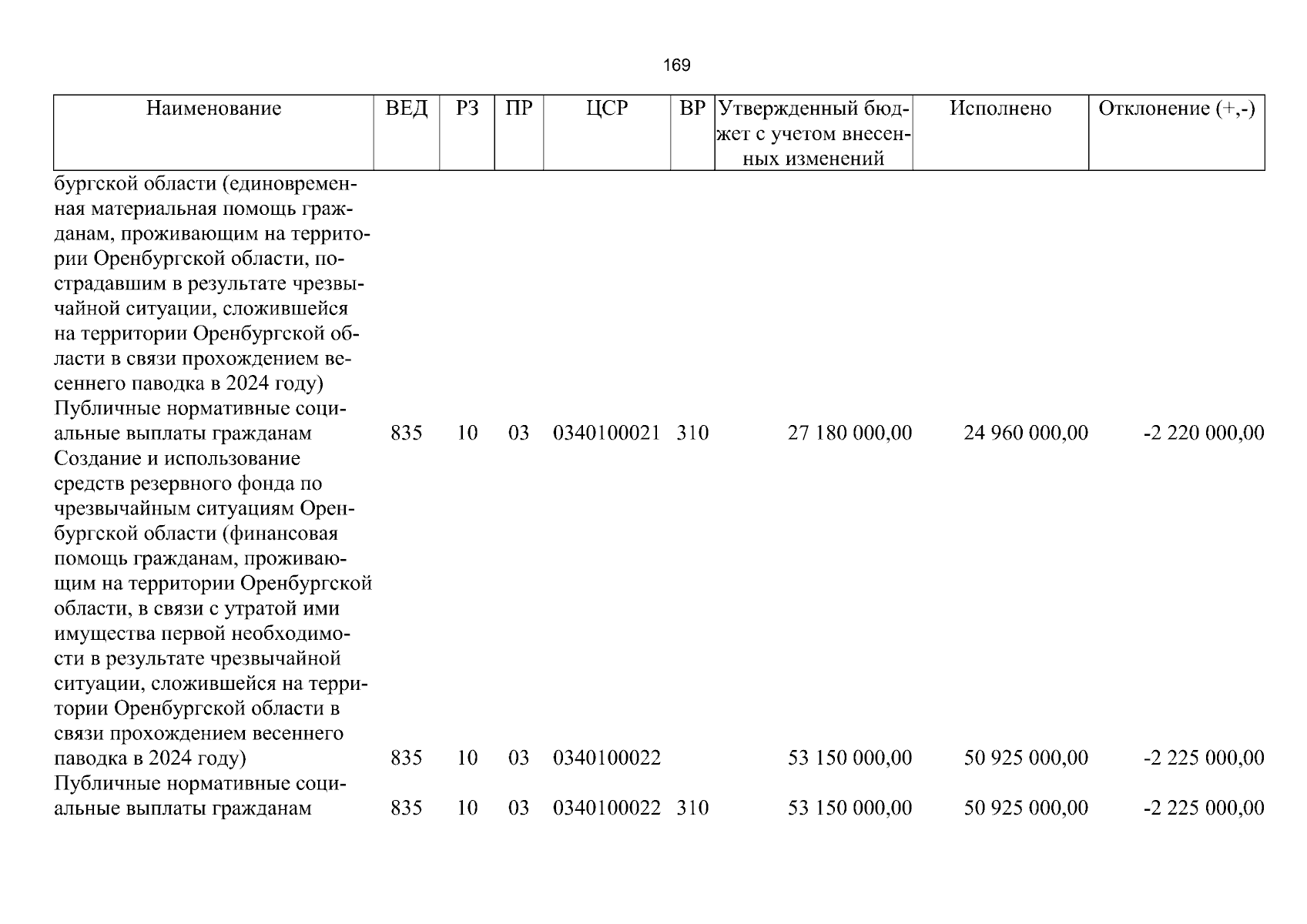 169

| Наименование | ВЕД | РЗ | ПР | ЦСР | ВР | Утвержденный бюджет с учетом внесенных изменений | Исполнено | Отклонение (+,-) |
|---|---|---|---|---|---|---|---|---|
| бургской области (единовременная материальная помощь гражданам, проживающим на территории Оренбургской области, пострадавшим в результате чрезвычайной ситуации, сложившейся на территории Оренбургской области в связи прохождением весеннего паводка в 2024 году) | | | | | | | | |
| Публичные нормативные социальные выплаты гражданам | 835 | 10 | 03 | 0340100021 | 310 | 27 180 000,00 | 24 960 000,00 | -2 220 000,00 |
| Создание и использование средств резервного фонда по чрезвычайным ситуациям Оренбургской области (финансовая помощь гражданам, проживающим на территории Оренбургской области, в связи с утратой ими имущества первой необходимости в результате чрезвычайной ситуации, сложившейся на территории Оренбургской области в связи прохождением весеннего паводка в 2024 году) | 835 | 10 | 03 | 0340100022 | | 53 150 000,00 | 50 925 000,00 | -2 225 000,00 |
| Публичные нормативные социальные выплаты гражданам | 835 | 10 | 03 | 0340100022 | 310 | 53 150 000,00 | 50 925 000,00 | -2 225 000,00 |